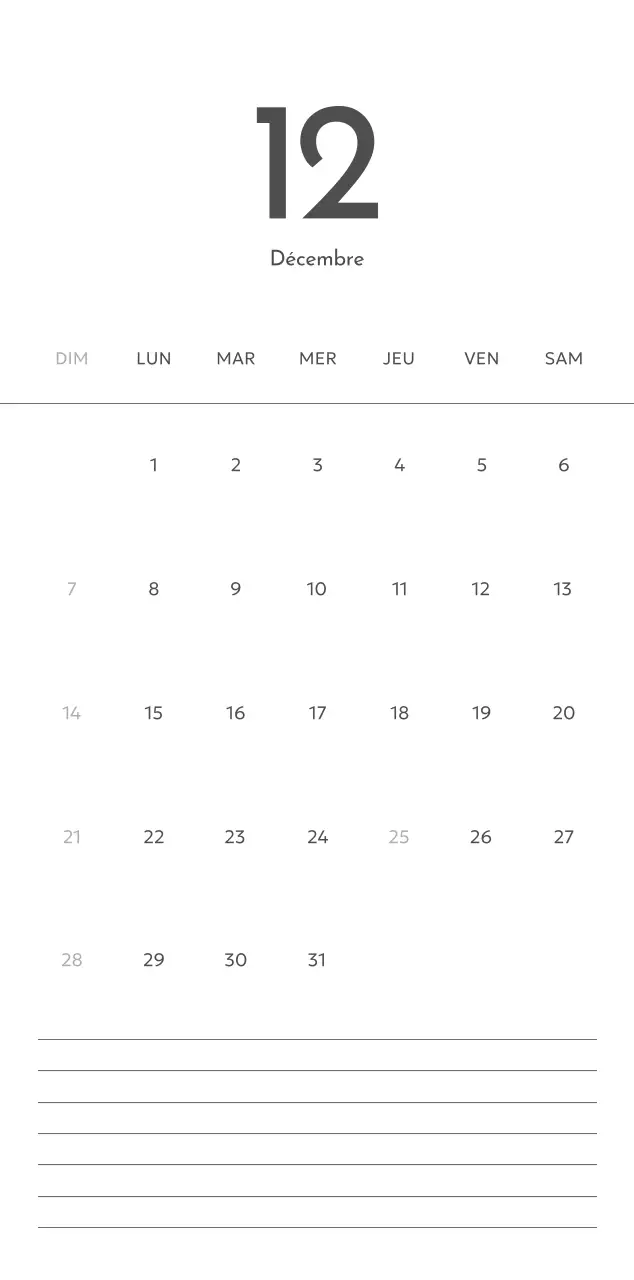 12

Décembre

| DIM | LUN | MAR | MER | JEU | VEN | SAM |
|---|---|---|---|---|---|---|
| | 1 | 2 | 3 | 4 | 5 | 6 |
| 7 | 8 | 9 | 10 | 11 | 12 | 13 |
| 14 | 15 | 16 | 17 | 18 | 19 | 20 |
| 21 | 22 | 23 | 24 | 25 | 26 | 27 |
| 28 | 29 | 30 | 31 | | | |